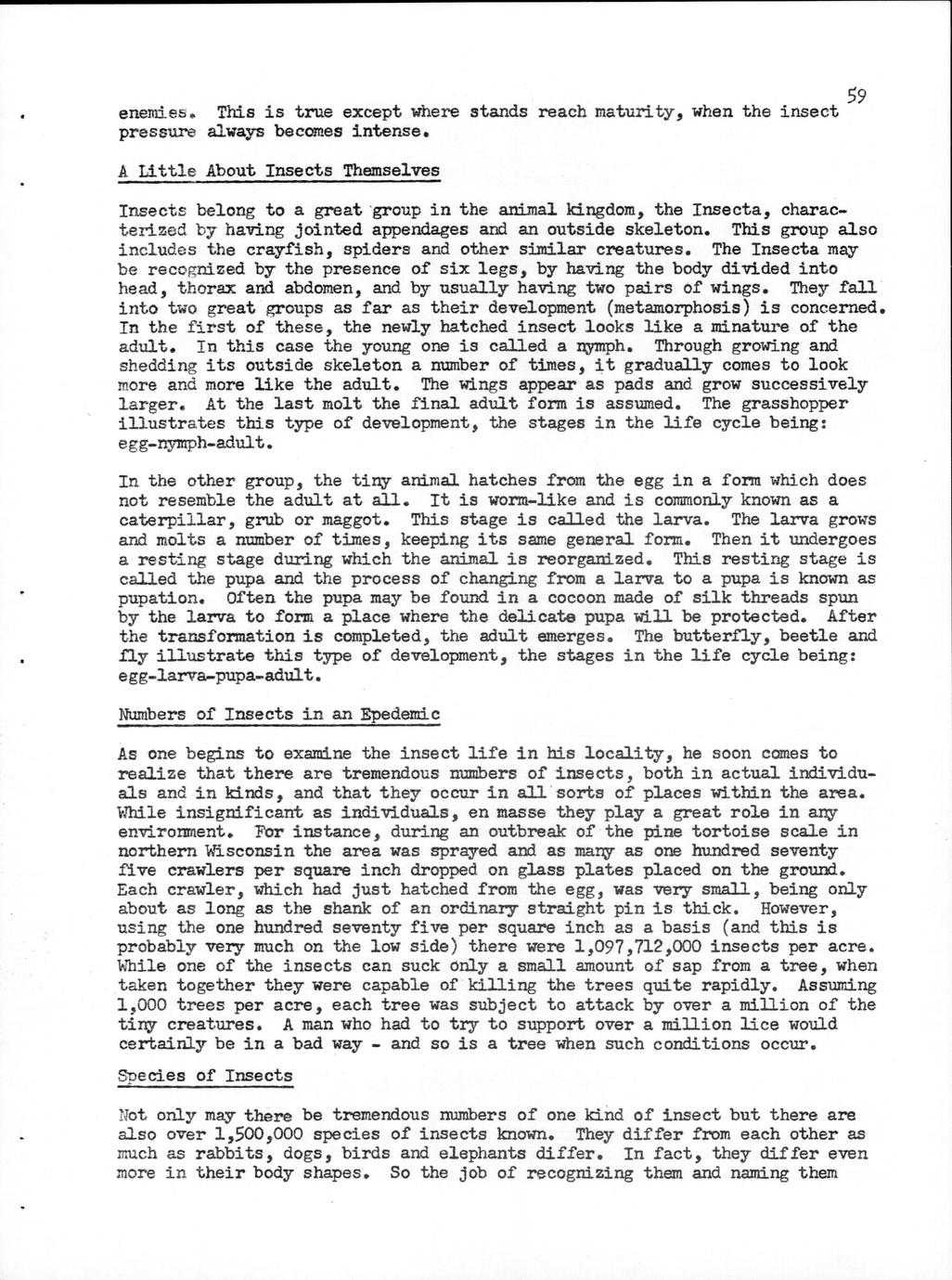 59

enemies. This is true except where stands reach maturity, when the insect pressure always becomes intense.

A Little About Insects Themselves

Insects belong to a great group in the animal kingdom, the Insecta, characterized by having jointed appendages and an outside skeleton. This group also includes the crayfish, spiders and other similar creatures. The Insecta may be recognized by the presence of six legs, by having the body divided into head, thorax and abdomen, and by usually having two pairs of wings. They fall into two great groups as far as their development (metamorphosis) is concerned. In the first of these, the newly hatched insect looks like a minature of the adult. In this case the young one is called a nymph. Through growing and shedding its outside skeleton a number of times, it gradually comes to look more and more like the adult. The wings appear as pads and grow successively larger. At the last molt the final adult form is assumed. The grasshopper illustrates this type of development, the stages in the life cycle being: egg-nymph-adult.

In the other group, the tiny animal hatches from the egg in a form which does not resemble the adult at all. It is worm-like and is commonly known as a caterpillar, grub or maggot. This stage is called the larva. The larva grows and molts a number of times, keeping its same general form. Then it undergoes a resting stage during which the animal is reorganized. This resting stage is called the pupa and the process of changing from a larva to a pupa is known as pupation. Often the pupa may be found in a cocoon made of silk threads spun by the larva to form a place where the delicate pupa will be protected. After the transformation is completed, the adult emerges. The butterfly, beetle and fly illustrate this type of development, the stages in the life cycle being: egg-larva-pupa-adult.

Numbers of Insects in an Epedemic

As one begins to examine the insect life in his locality, he soon comes to realize that there are tremendous numbers of insects, both in actual individuals and in kinds, and that they occur in all sorts of places within the area. While insignificant as individuals, en masse they play a great role in any environment. For instance, during an outbreak of the pine tortoise scale in northern Wisconsin the area was sprayed and as many as one hundred seventy five crawlers per square inch dropped on glass plates placed on the ground. Each crawler, which had just hatched from the egg, was very small, being only about as long as the shank of an ordinary straight pin is thick. However, using the one hundred seventy five per square inch as a basis (and this is probably very much on the low side) there were 1,097,712,000 insects per acre. While one of the insects can suck only a small amount of sap from a tree, when taken together they were capable of killing the trees quite rapidly. Assuming 1,000 trees per acre, each tree was subject to attack by over a million of the tiny creatures. A man who had to try to support over a million lice would certainly be in a bad way - and so is a tree when such conditions occur.

Species of Insects

Not only may there be tremendous numbers of one kind of insect but there are also over 1,500,000 species of insects known. They differ from each other as much as rabbits, dogs, birds and elephants differ. In fact, they differ even more in their body shapes. So the job of recognizing them and naming them